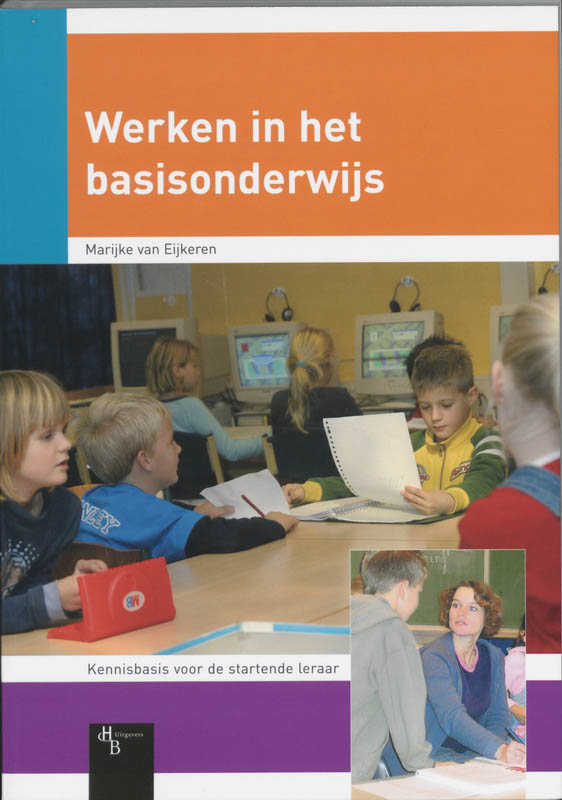 Werken in het basisonderwijs

Marijke van Eijkeren

Kennisbasis voor de startende leraar

HB Uitgevers